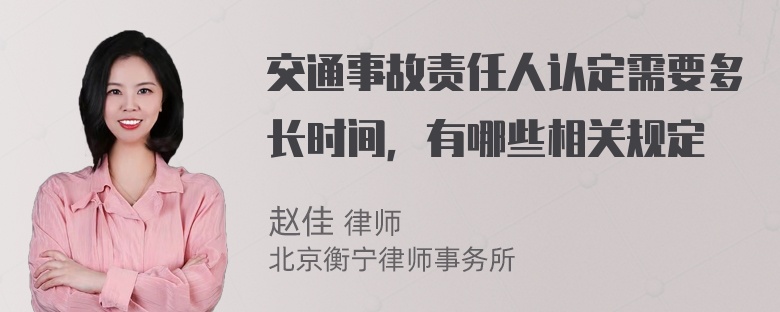 交通事故责任人认定需要多长时间，有哪些相关规定

赵佳 律师
北京衡宁律师事务所